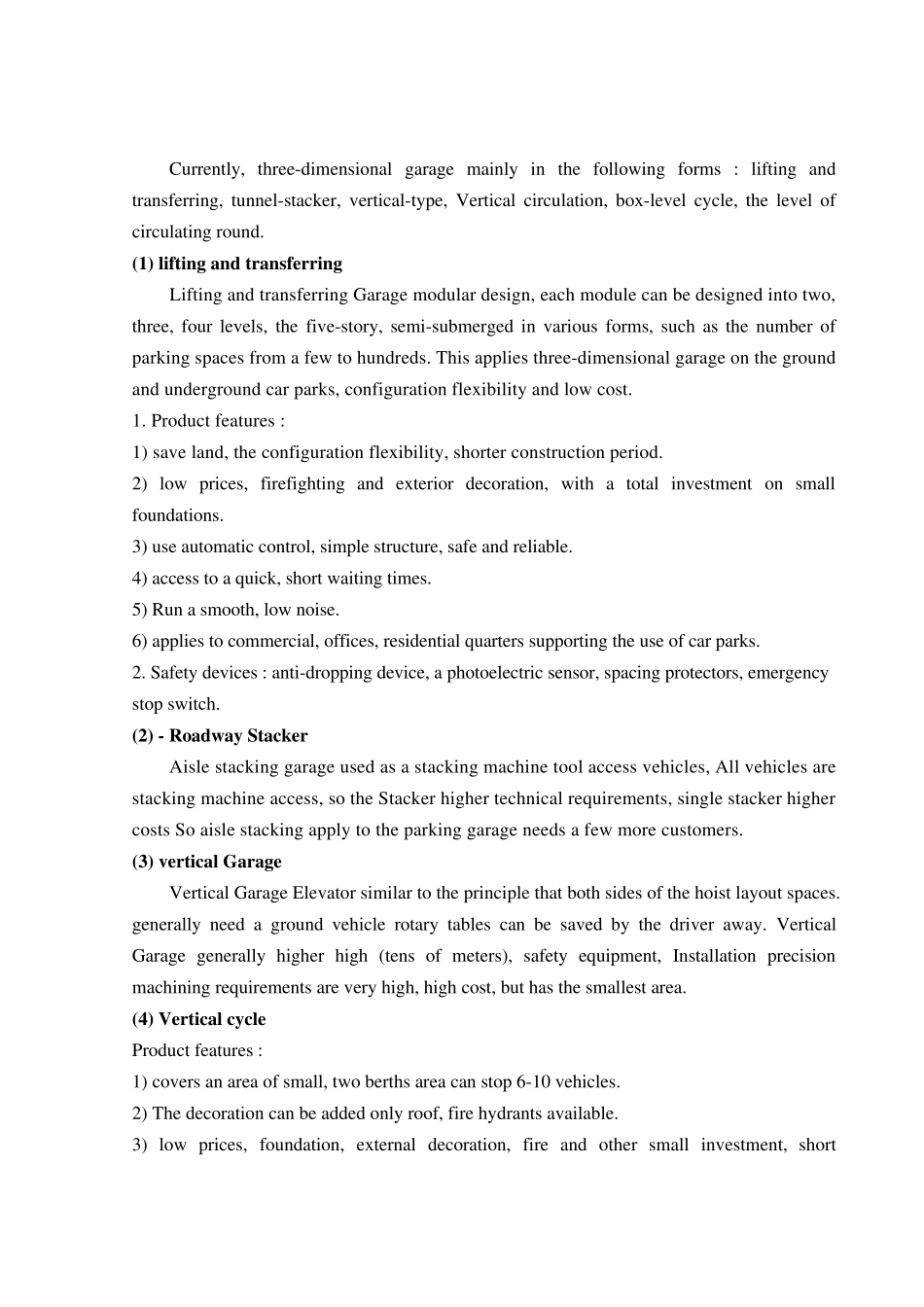 Currently, three-dimensional garage mainly in the following forms : lifting and transferring, tunnel-stacker, vertical-type, Vertical circulation, box-level cycle, the level of circulating round.

(1) lifting and transferring

Lifting and transferring Garage modular design, each module can be designed into two, three, four levels, the five-story, semi-submerged in various forms, such as the number of parking spaces from a few to hundreds. This applies three-dimensional garage on the ground and underground car parks, configuration flexibility and low cost.

1. Product features :

1) save land, the configuration flexibility, shorter construction period.

2) low prices, firefighting and exterior decoration, with a total investment on small foundations.

3) use automatic control, simple structure, safe and reliable.

4) access to a quick, short waiting times.

5) Run a smooth, low noise.

6) applies to commercial, offices, residential quarters supporting the use of car parks.

2. Safety devices : anti-dropping device, a photoelectric sensor, spacing protectors, emergency stop switch.

(2) - Roadway Stacker

Aisle stacking garage used as a stacking machine tool access vehicles, All vehicles are stacking machine access, so the Stacker higher technical requirements, single stacker higher costs So aisle stacking apply to the parking garage needs a few more customers.

(3) vertical Garage

Vertical Garage Elevator similar to the principle that both sides of the hoist layout spaces. generally need a ground vehicle rotary tables can be saved by the driver away. Vertical Garage generally higher high (tens of meters), safety equipment, Installation precision machining requirements are very high, high cost, but has the smallest area.

(4) Vertical cycle

Product features :

1) covers an area of small, two berths area can stop 6-10 vehicles.

2) The decoration can be added only roof, fire hydrants available.

3) low prices, foundation, external decoration, fire and other small investment, short